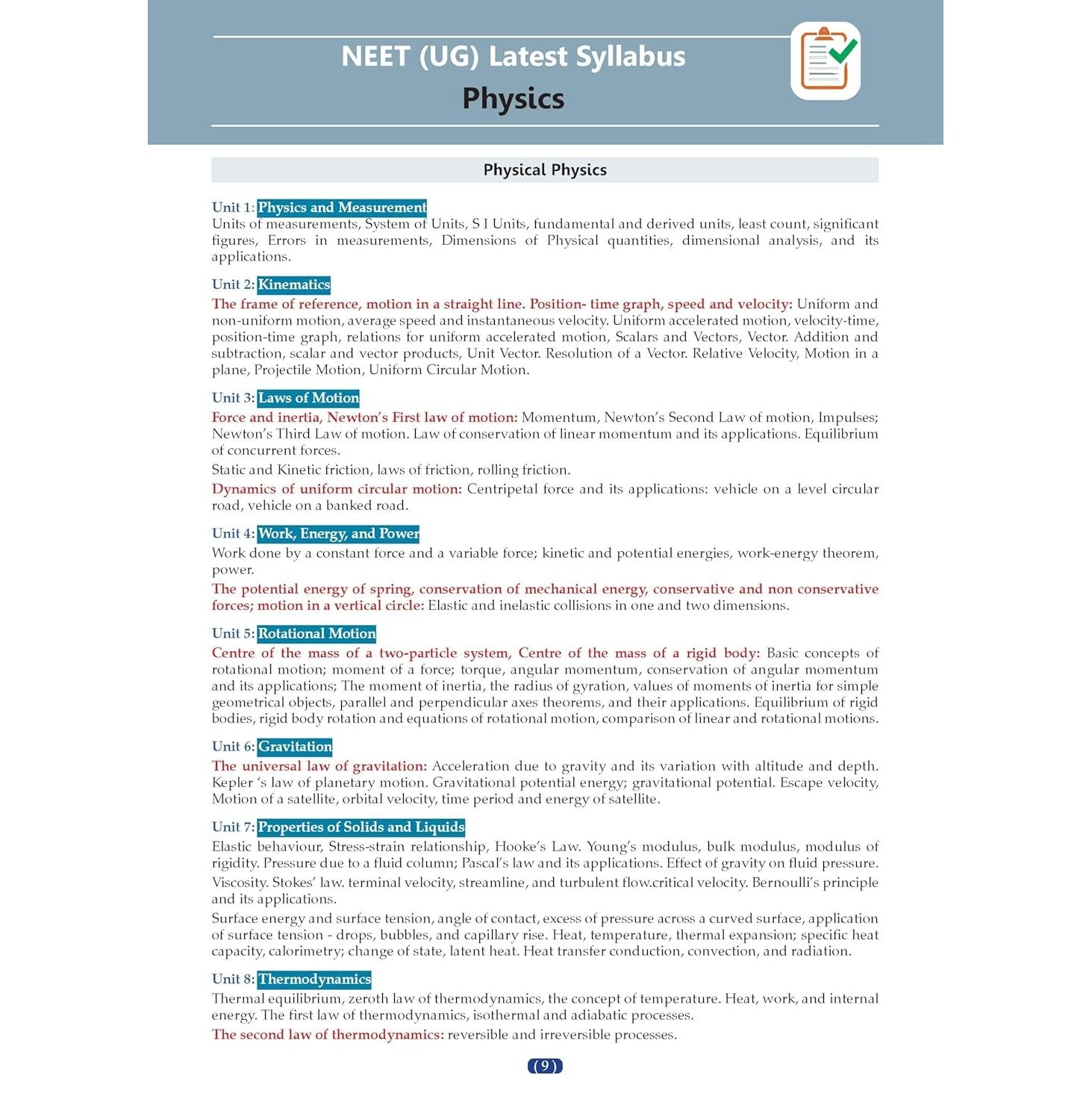 NEET (UG) Latest Syllabus
Physics

Physical Physics

Unit 1: Physics and Measurement
Units of measurements, System of Units, S I Units, fundamental and derived units, least count, significant figures, Errors in measurements, Dimensions of Physical quantities, dimensional analysis, and its applications.

Unit 2: Kinematics
The frame of reference, motion in a straight line. Position- time graph, speed and velocity: Uniform and non-uniform motion, average speed and instantaneous velocity. Uniform accelerated motion, velocity-time, position-time graph, relations for uniform accelerated motion, Scalars and Vectors, Vector. Addition and subtraction, scalar and vector products, Unit Vector. Resolution of a Vector. Relative Velocity, Motion in a plane, Projectile Motion, Uniform Circular Motion.

Unit 3: Laws of Motion
Force and inertia, Newton's First law of motion: Momentum, Newton's Second Law of motion, Impulses; Newton's Third Law of motion. Law of conservation of linear momentum and its applications. Equilibrium of concurrent forces.

Static and Kinetic friction, laws of friction, rolling friction.

Dynamics of uniform circular motion: Centripetal force and its applications: vehicle on a level circular road, vehicle on a banked road.

Unit 4: Work, Energy, and Power
Work done by a constant force and a variable force; kinetic and potential energies, work-energy theorem, power.

The potential energy of spring, conservation of mechanical energy, conservative and non conservative forces; motion in a vertical circle: Elastic and inelastic collisions in one and two dimensions.

Unit 5: Rotational Motion
Centre of the mass of a two-particle system, Centre of the mass of a rigid body: Basic concepts of rotational motion; moment of a force; torque, angular momentum, conservation of angular momentum and its applications; The moment of inertia, the radius of gyration, values of moments of inertia for simple geometrical objects, parallel and perpendicular axes theorems, and their applications. Equilibrium of rigid bodies, rigid body rotation and equations of rotational motion, comparison of linear and rotational motions.

Unit 6: Gravitation
The universal law of gravitation: Acceleration due to gravity and its variation with altitude and depth. Kepler 's law of planetary motion. Gravitational potential energy; gravitational potential. Escape velocity, Motion of a satellite, orbital velocity, time period and energy of satellite.

Unit 7: Properties of Solids and Liquids
Elastic behaviour, Stress-strain relationship, Hooke's Law. Young's modulus, bulk modulus, modulus of rigidity. Pressure due to a fluid column; Pascal's law and its applications. Effect of gravity on fluid pressure.

Viscosity. Stokes' law. terminal velocity, streamline, and turbulent flow.critical velocity. Bernoulli's principle and its applications.

Surface energy and surface tension, angle of contact, excess of pressure across a curved surface, application of surface tension - drops, bubbles, and capillary rise. Heat, temperature, thermal expansion; specific heat capacity, calorimetry; change of state, latent heat. Heat transfer conduction, convection, and radiation.

Unit 8: Thermodynamics
Thermal equilibrium, zeroth law of thermodynamics, the concept of temperature. Heat, work, and internal energy. The first law of thermodynamics, isothermal and adiabatic processes.

The second law of thermodynamics: reversible and irreversible processes.

( 9 )